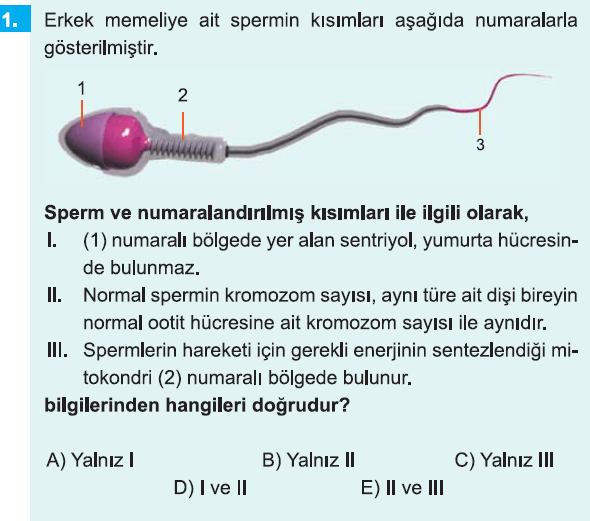 1. Erkek memeliye ait spermin kısımları aşağıda numaralarla gösterilmiştir.

1

2

3

Sperm ve numaralandırılmış kısımları ile ilgili olarak,

I. (1) numaralı bölgede yer alan sentriyol, yumurta hücresinde bulunmaz.

II. Normal spermin kromozom sayısı, aynı türe ait dişi bireyin normal ootit hücresine ait kromozom sayısı ile aynıdır.

III. Spermlerin hareketi için gerekli enerjinin sentezlendiği mitokondri (2) numaralı bölgede bulunur.

bilgilerinden hangileri doğrudur?

A) Yalnız I B) Yalnız II C) Yalnız III
D) I ve II E) II ve III